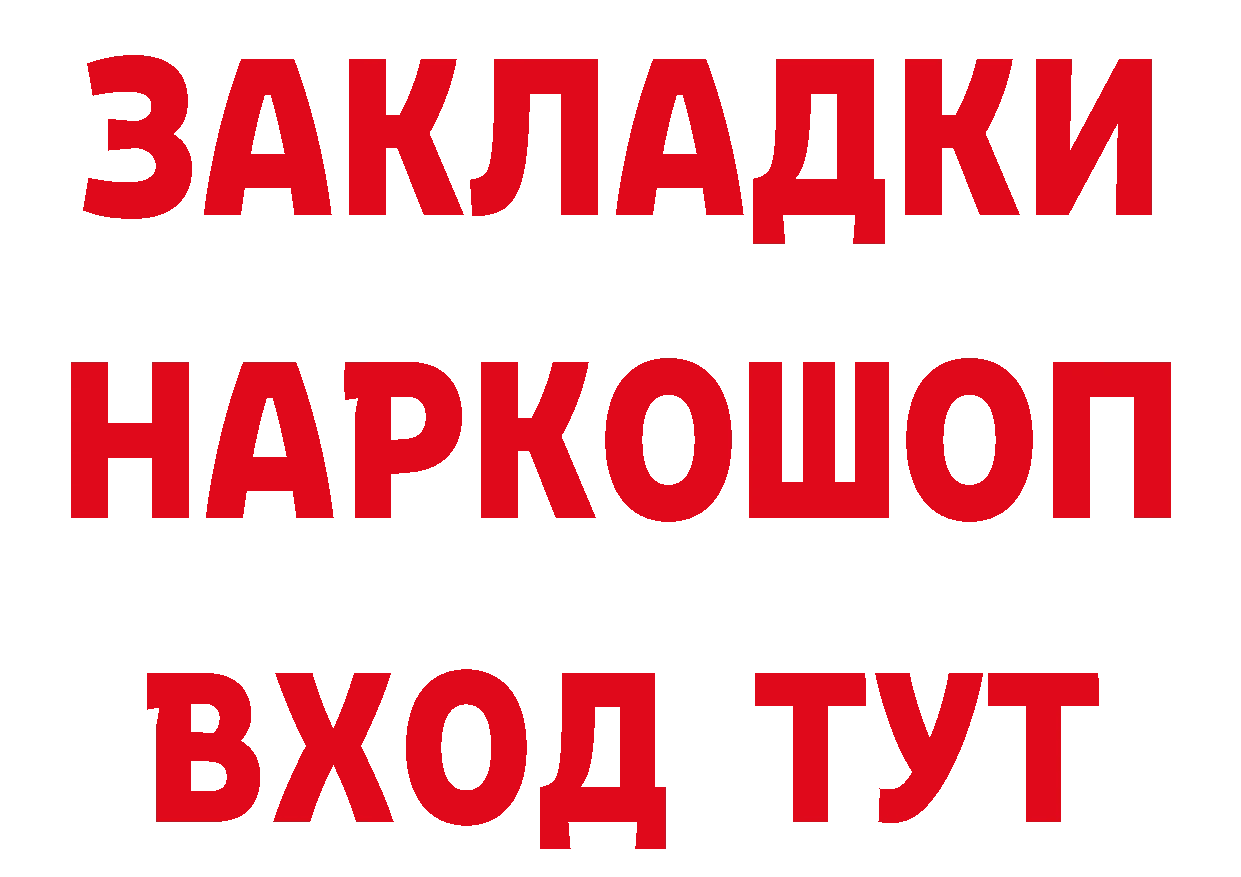 ЗАКЛАДКИ НАРКОШОП ВХОД ТУТ